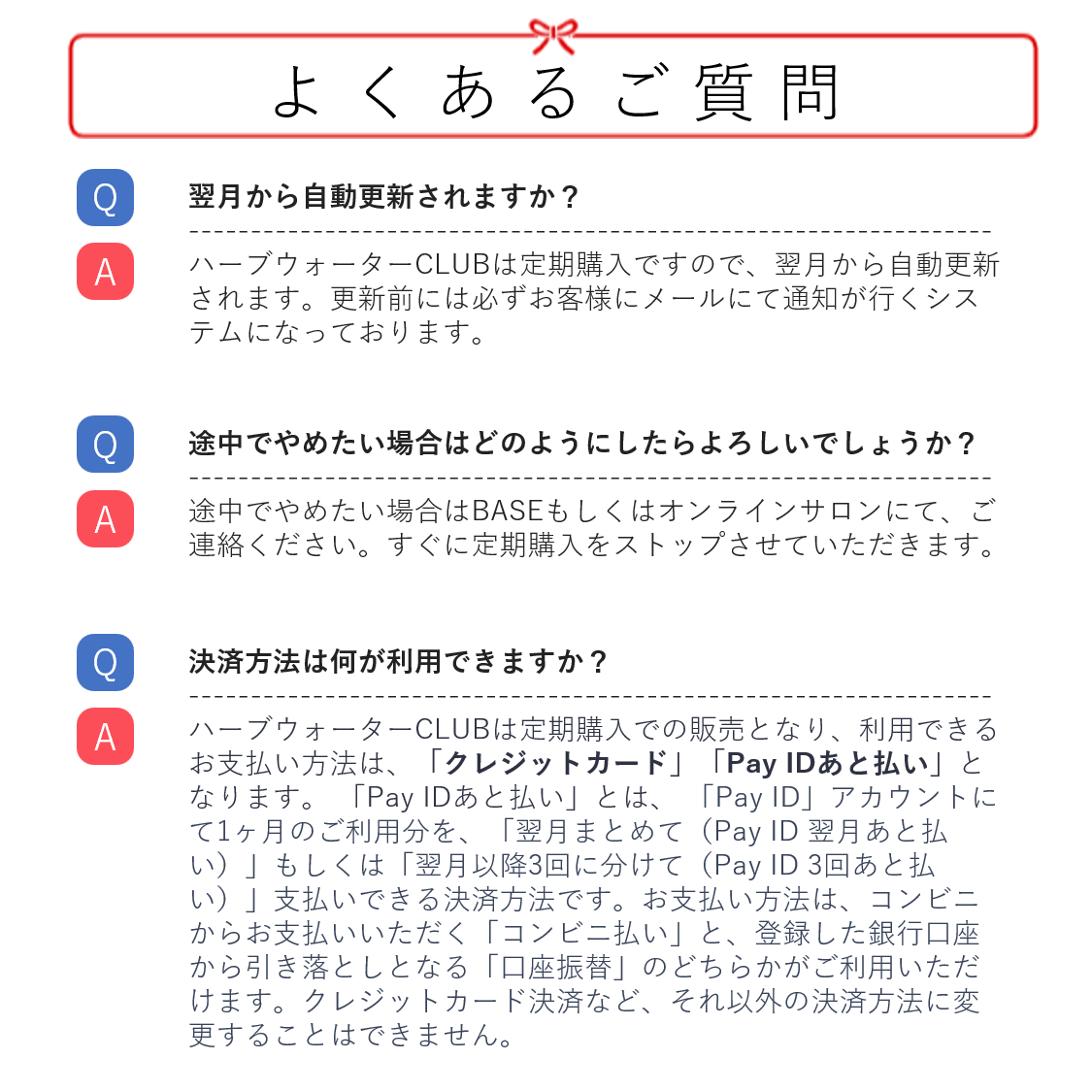 よくあるご質問

Q
翌月から自動更新されますか？

A
ハーブウォーターCLUBは定期購入ですので、翌月から自動更新されます。更新前には必ずお客様にメールにて通知が行くシステムになっております。

Q
途中でやめたい場合はどのようにしたらよろしいでしょうか？

A
途中でやめたい場合はBASEもしくはオンラインサロンにて、ご連絡ください。すぐに定期購入をストップさせていただきます。

Q
決済方法は何が利用できますか？

A
ハーブウォーターCLUBは定期購入での販売となり、利用できるお支払い方法は、「クレジットカード」「Pay IDあと払い」となります。「Pay IDあと払い」とは、「Pay ID」アカウントにて1ヶ月のご利用分を、「翌月まとめて（Pay ID 翌月あと払い）」もしくは「翌月以降3回に分けて（Pay ID 3回あと払い）」支払いできる決済方法です。お支払い方法は、コンビニからお支払いいただく「コンビニ払い」と、登録した銀行口座から引き落としとなる「口座振替」のどちらかがご利用いただけます。クレジットカード決済など、それ以外の決済方法に変更することはできません。